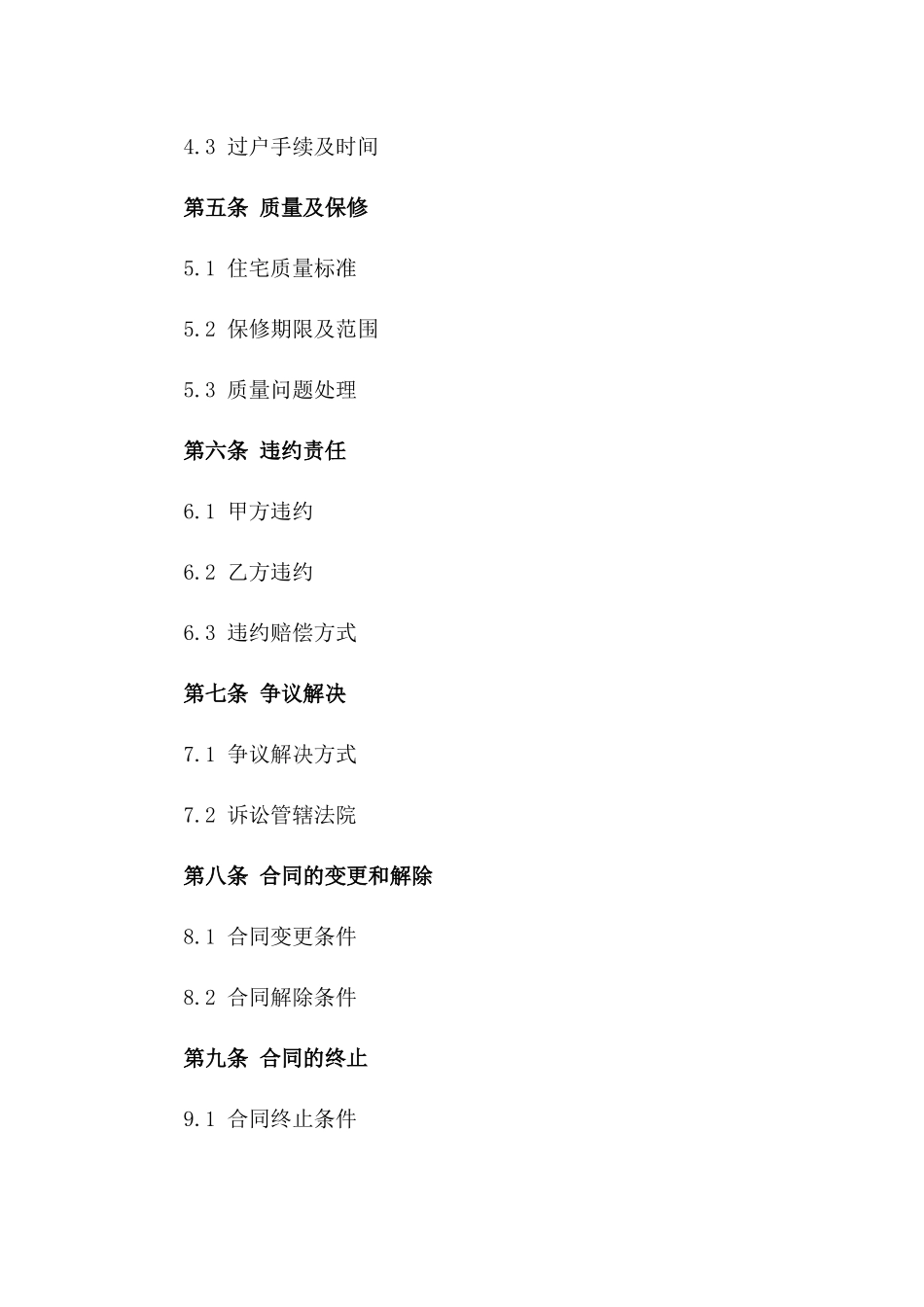 4.3 过户手续及时间

第五条 质量及保修

5.1 住宅质量标准

5.2 保修期限及范围

5.3 质量问题处理

第六条 违约责任

6.1 甲方违约

6.2 乙方违约

6.3 违约赔偿方式

第七条 争议解决

7.1 争议解决方式

7.2 诉讼管辖法院

第八条 合同的变更和解除

8.1 合同变更条件

8.2 合同解除条件

第九条 合同的终止

9.1 合同终止条件